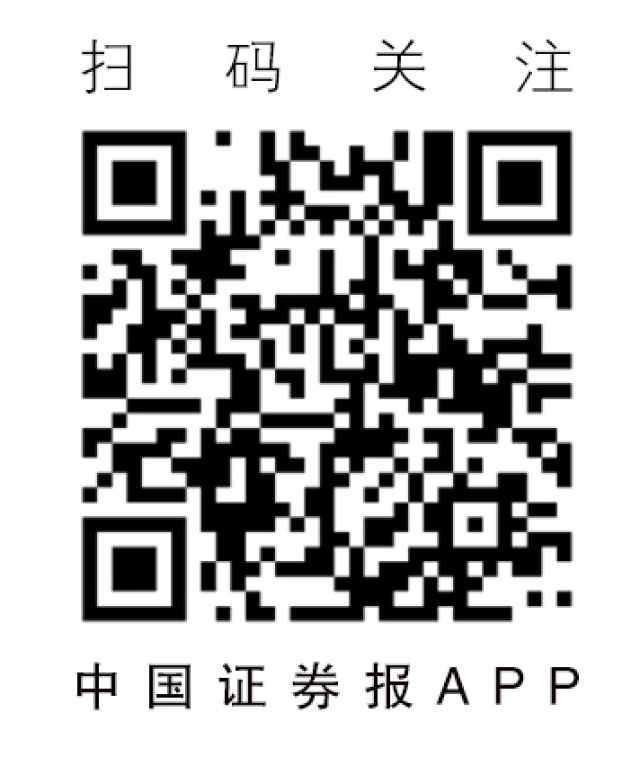 扫码关注

中国证券报APP